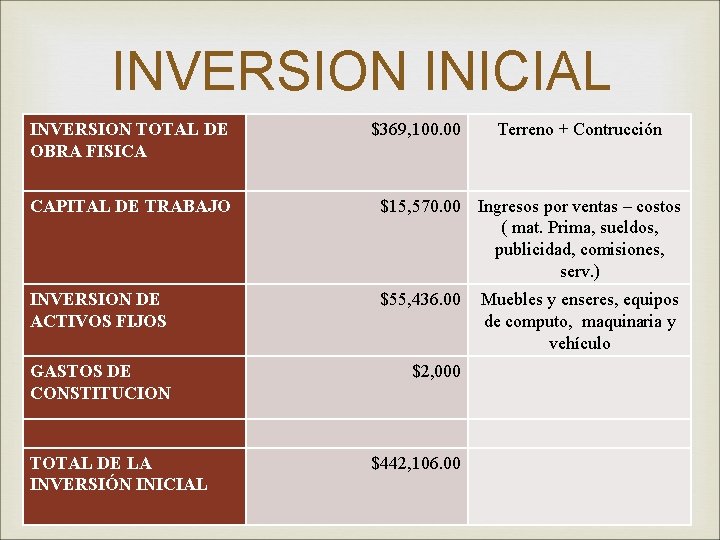 INVERSION INICIAL

| | | |
|---|---|---|
| INVERSION TOTAL DE OBRA FISICA | \$369,100.00 | Terreno + Contrucción |
| CAPITAL DE TRABAJO | \$15,570.00 | Ingresos por ventas – costos ( mat. Prima, sueldos, publicidad, comisiones, serv.) |
| INVERSION DE ACTIVOS FIJOS | \$55,436.00 | Muebles y enseres, equipos de computo, maquinaria y vehículo |
| GASTOS DE CONSTITUCION | \$2,000 | |
| | | |
| TOTAL DE LA INVERSIÓN INICIAL | \$442,106.00 | |